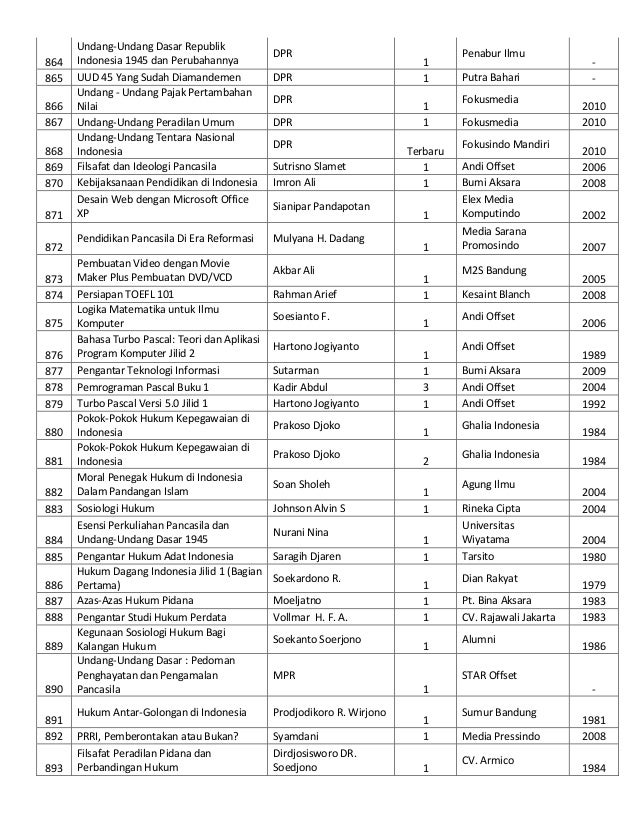 | | | | | | |
|---|---|---|---|---|---|
| 864 | Undang-Undang Dasar Republik Indonesia 1945 dan Perubahannya | DPR | 1 | Penabur Ilmu | - |
| 865 | UUD 45 Yang Sudah Diamandemen | DPR | 1 | Putra Bahari | - |
| 866 | Undang - Undang Pajak Pertambahan Nilai | DPR | 1 | Fokusmedia | 2010 |
| 867 | Undang-Undang Peradilan Umum | DPR | 1 | Fokusmedia | 2010 |
| 868 | Undang-Undang Tentara Nasional Indonesia | DPR | Terbaru | Fokusindo Mandiri | 2010 |
| 869 | Filsafat dan Ideologi Pancasila | Sutrisno Slamet | 1 | Andi Offset | 2006 |
| 870 | Kebijaksanaan Pendidikan di Indonesia | Imron Ali | 1 | Bumi Aksara | 2008 |
| 871 | Desain Web dengan Microsoft Office XP | Sianipar Pandapotan | 1 | Elex Media Komputindo | 2002 |
| 872 | Pendidikan Pancasila Di Era Reformasi | Mulyana H. Dadang | 1 | Media Sarana Promosindo | 2007 |
| 873 | Pembuatan Video dengan Movie Maker Plus Pembuatan DVD/VCD | Akbar Ali | 1 | M2S Bandung | 2005 |
| 874 | Persiapan TOEFL 101 | Rahman Arief | 1 | Kesaint Blanch | 2008 |
| 875 | Logika Matematika untuk Ilmu Komputer | Soesianto F. | 1 | Andi Offset | 2006 |
| 876 | Bahasa Turbo Pascal: Teori dan Aplikasi Program Komputer Jilid 2 | Hartono Jogiyanto | 1 | Andi Offset | 1989 |
| 877 | Pengantar Teknologi Informasi | Sutarman | 1 | Bumi Aksara | 2009 |
| 878 | Pemrograman Pascal Buku 1 | Kadir Abdul | 3 | Andi Offset | 2004 |
| 879 | Turbo Pascal Versi 5.0 Jilid 1 | Hartono Jogiyanto | 1 | Andi Offset | 1992 |
| 880 | Pokok-Pokok Hukum Kepegawaian di Indonesia | Prakoso Djoko | 1 | Ghalia Indonesia | 1984 |
| 881 | Pokok-Pokok Hukum Kepegawaian di Indonesia | Prakoso Djoko | 2 | Ghalia Indonesia | 1984 |
| 882 | Moral Penegak Hukum di Indonesia Dalam Pandangan Islam | Soan Sholeh | 1 | Agung Ilmu | 2004 |
| 883 | Sosiologi Hukum | Johnson Alvin S | 1 | Rineka Cipta | 2004 |
| 884 | Esensi Perkuliahan Pancasila dan Undang-Undang Dasar 1945 | Nurani Nina | 1 | Universitas Wiyatama | 2004 |
| 885 | Pengantar Hukum Adat Indonesia | Saragih Djaren | 1 | Tarsito | 1980 |
| 886 | Hukum Dagang Indonesia Jilid 1 (Bagian Pertama) | Soekardono R. | 1 | Dian Rakyat | 1979 |
| 887 | Azas-Azas Hukum Pidana | Moeljatno | 1 | Pt. Bina Aksara | 1983 |
| 888 | Pengantar Studi Hukum Perdata | Vollmar H. F. A. | 1 | CV. Rajawali Jakarta | 1983 |
| 889 | Kegunaan Sosiologi Hukum Bagi Kalangan Hukum | Soekanto Soerjono | 1 | Alumni | 1986 |
| 890 | Undang-Undang Dasar : Pedoman Penghayatan dan Pengamalan Pancasila | MPR | 1 | STAR Offset | - |
| 891 | Hukum Antar-Golongan di Indonesia | Prodjodikoro R. Wirjono | 1 | Sumur Bandung | 1981 |
| 892 | PRRI, Pemberontakan atau Bukan? | Syamdani | 1 | Media Pressindo | 2008 |
| 893 | Filsafat Peradilan Pidana dan Perbandingan Hukum | Dirdjosisworo DR. Soedjono | 1 | CV. Armico | 1984 |